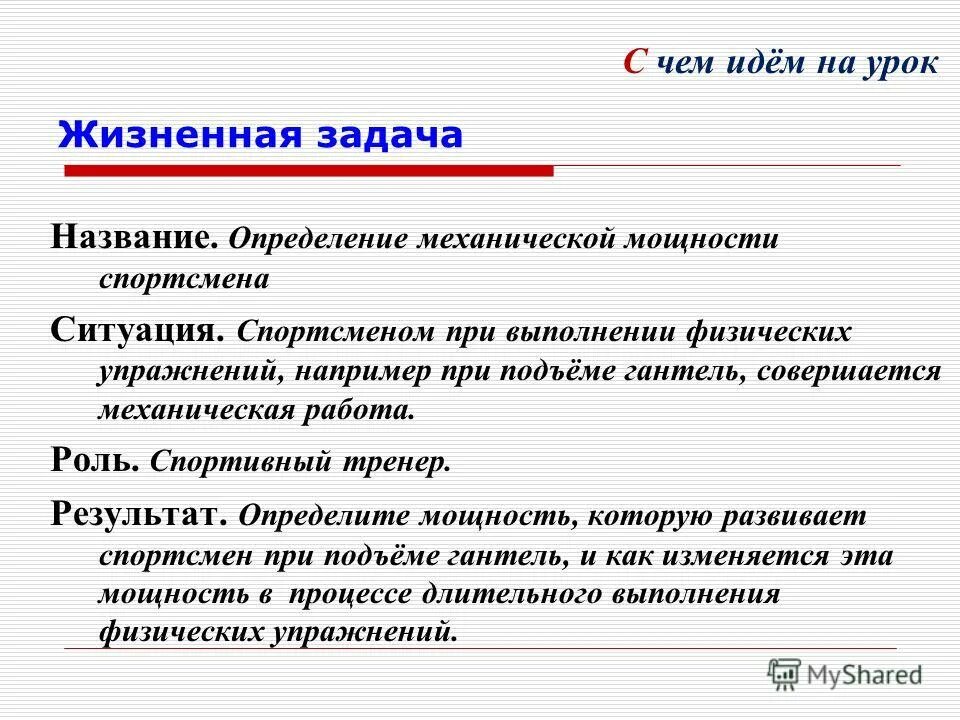 С чем идём на урок

Жизненная задача

Название. Определение механической мощности спортсмена

Ситуация. Спортсменом при выполнении физических упражнений, например при подъёме гантель, совершается механическая работа.

Роль. Спортивный тренер.

Результат. Определите мощность, которую развивает спортсмен при подъёме гантель, и как изменяется эта мощность в процессе длительного выполнения физических упражнений.

MyShared